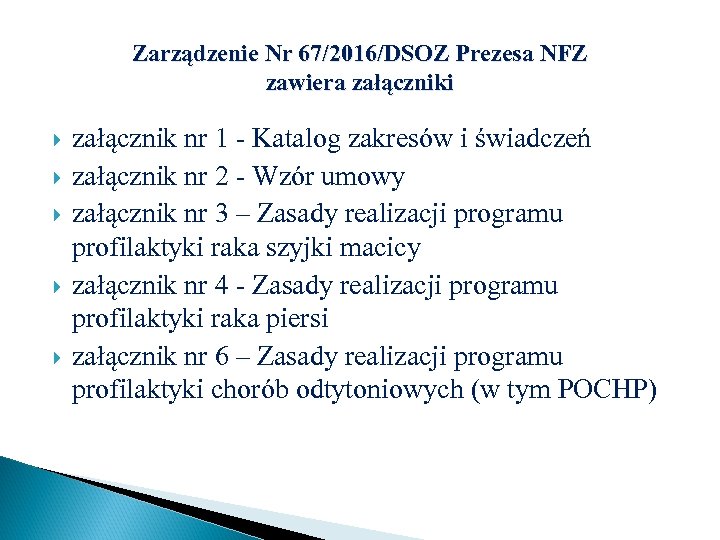 Zarządzenie Nr 67/2016/DSOZ Prezesa NFZ
zawiera załączniki

załącznik nr 1 - Katalog zakresów i świadczeń

załącznik nr 2 - Wzór umowy

załącznik nr 3 – Zasady realizacji programu profilaktyki raka szyjki macicy

załącznik nr 4 - Zasady realizacji programu profilaktyki raka piersi

załącznik nr 6 – Zasady realizacji programu profilaktyki chorób odtytoniowych (w tym POCHP)